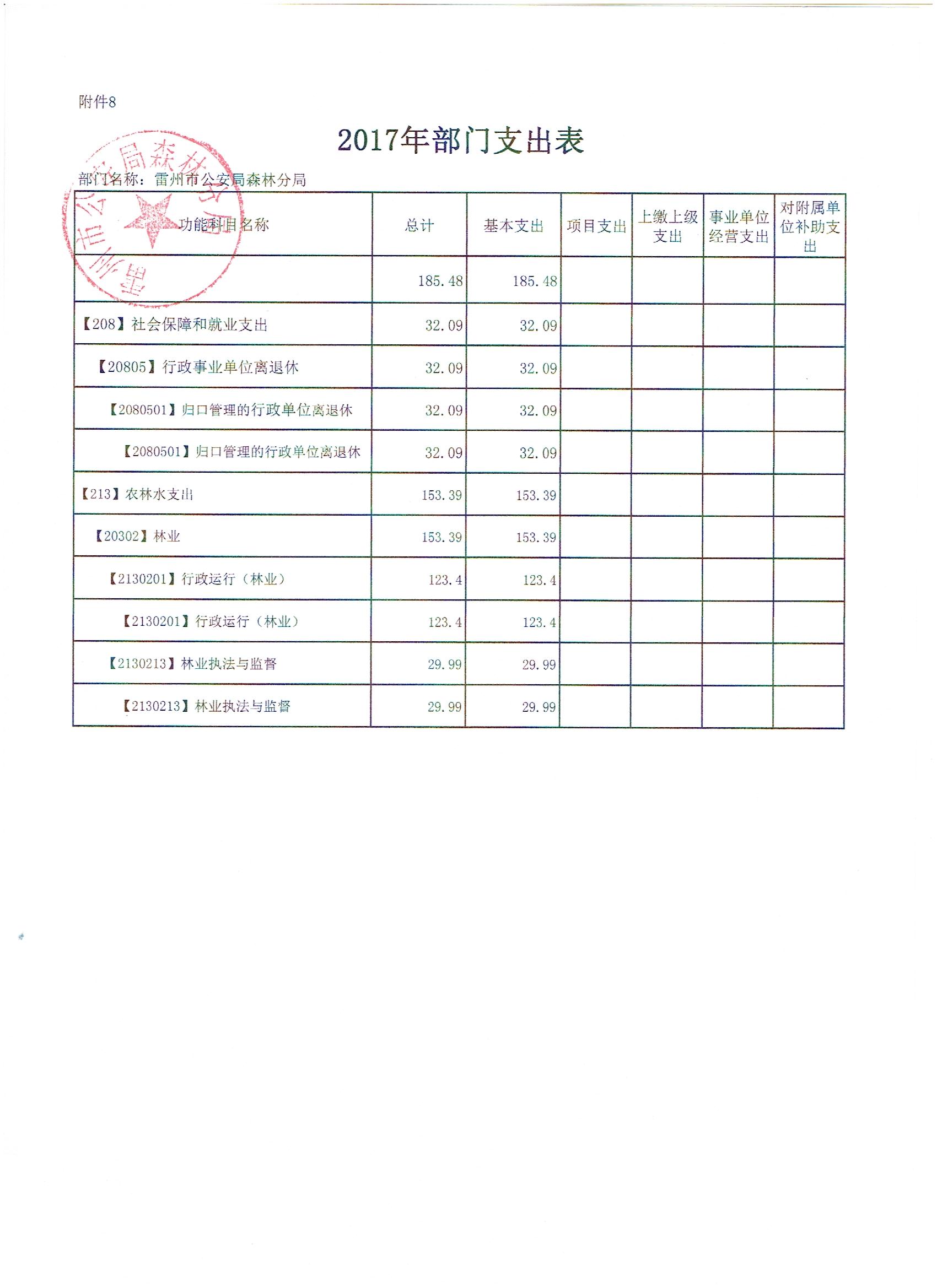 附件8

2017年部门支出表

雷州市公安局森林分局

部门名称：雷州市公安局森林分局

| 功能科目名称 | 总计 | 基本支出 | 项目支出 | 上缴上级支出 | 事业单位经营支出 | 对附属单位补助支出 |
|---|---|---|---|---|---|---|
| | 185.48 | 185.48 | | | | |
| 【208】社会保障和就业支出 | 32.09 | 32.09 | | | | |
| 【20805】行政事业单位离退休 | 32.09 | 32.09 | | | | |
| 【2080501】归口管理的行政单位离退休 | 32.09 | 32.09 | | | | |
| 【2080501】归口管理的行政单位离退休 | 32.09 | 32.09 | | | | |
| 【213】农林水支出 | 153.39 | 153.39 | | | | |
| 【20302】林业 | 153.39 | 153.39 | | | | |
| 【2130201】行政运行（林业） | 123.4 | 123.4 | | | | |
| 【2130201】行政运行（林业） | 123.4 | 123.4 | | | | |
| 【2130213】林业执法与监督 | 29.99 | 29.99 | | | | |
| 【2130213】林业执法与监督 | 29.99 | 29.99 | | | | |